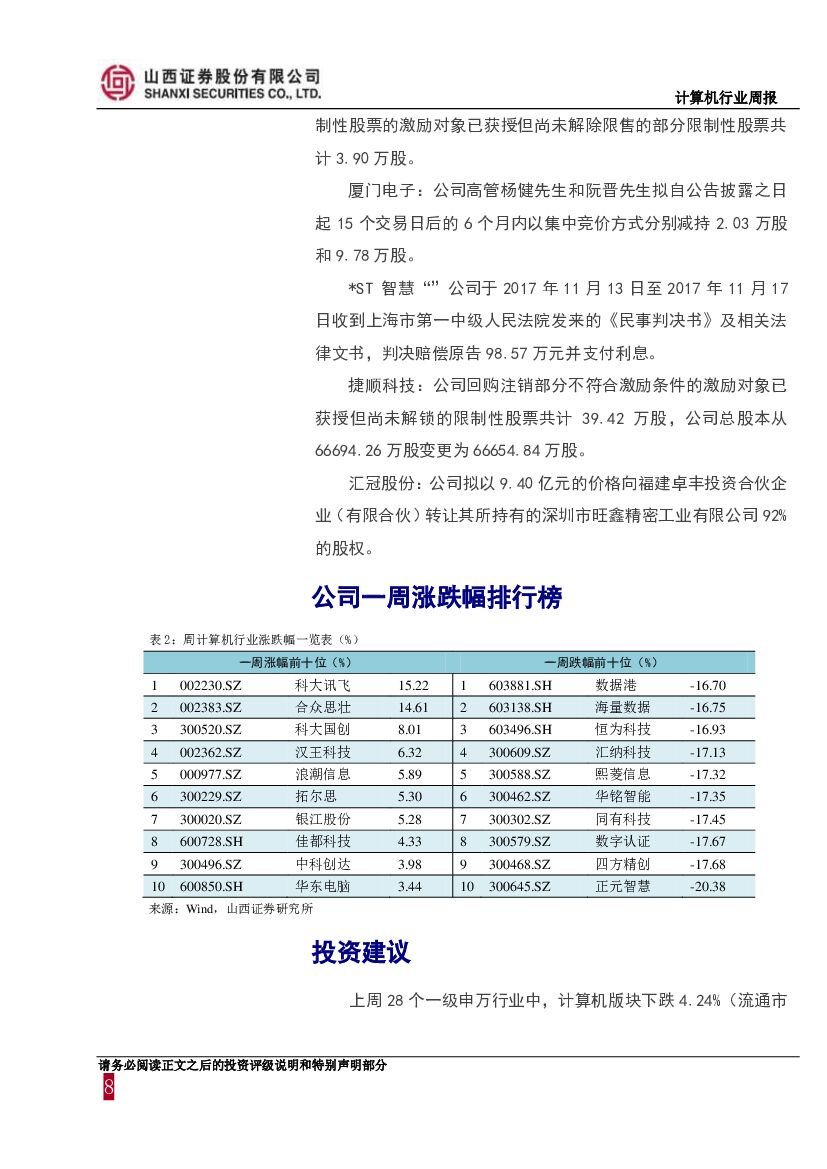 山西证券股份有限公司
SHANXI SECURITIES CO., LTD.

计算机行业周报

制性股票的激励对象已获授但尚未解除限售的部分限制性股票共计 3.90 万股。

厦门电子：公司高管杨健先生和阮晋先生拟自公告披露之日起 15 个交易日后的 6 个月内以集中竞价方式分别减持 2.03 万股和 9.78 万股。

*ST 智慧“”公司于 2017 年 11 月 13 日至 2017 年 11 月 17 日收到上海市第一中级人民法院发来的《民事判决书》及相关法律文书，判决赔偿原告 98.57 万元并支付利息。

捷顺科技：公司回购注销部分不符合激励条件的激励对象已获授但尚未解锁的限制性股票共计 39.42 万股，公司总股本从 66694.26 万股变更为 66654.84 万股。

汇冠股份：公司拟以 9.40 亿元的价格向福建卓丰投资合伙企业（有限合伙）转让其所持有的深圳市旺鑫精密工业有限公司 92%的股权。

公司一周涨跌幅排行榜

表 2：周计算机行业涨跌幅一览表（%）

| 一周涨幅前十位（%） | | | | 一周跌幅前十位（%） | | | |
|---|---|---|---|---|---|---|---|
| 1 | 002230.SZ | 科大讯飞 | 15.22 | 1 | 603881.SH | 数据港 | -16.70 |
| 2 | 002383.SZ | 合众思壮 | 14.61 | 2 | 603138.SH | 海量数据 | -16.75 |
| 3 | 300520.SZ | 科大国创 | 8.01 | 3 | 603496.SH | 恒为科技 | -16.93 |
| 4 | 002362.SZ | 汉王科技 | 6.32 | 4 | 300609.SZ | 汇纳科技 | -17.13 |
| 5 | 000977.SZ | 浪潮信息 | 5.89 | 5 | 300588.SZ | 熙菱信息 | -17.32 |
| 6 | 300229.SZ | 拓尔思 | 5.30 | 6 | 300462.SZ | 华铭智能 | -17.35 |
| 7 | 300020.SZ | 银江股份 | 5.28 | 7 | 300302.SZ | 同有科技 | -17.45 |
| 8 | 600728.SH | 佳都科技 | 4.33 | 8 | 300579.SZ | 数字认证 | -17.67 |
| 9 | 300496.SZ | 中科创达 | 3.98 | 9 | 300468.SZ | 四方精创 | -17.68 |
| 10 | 600850.SH | 华东电脑 | 3.44 | 10 | 300645.SZ | 正元智慧 | -20.38 |

来源：Wind，山西证券研究所

投资建议

上周 28 个一级申万行业中，计算机版块下跌 4.24%（流通市

请务必阅读正文之后的投资评级说明和特别声明部分
8